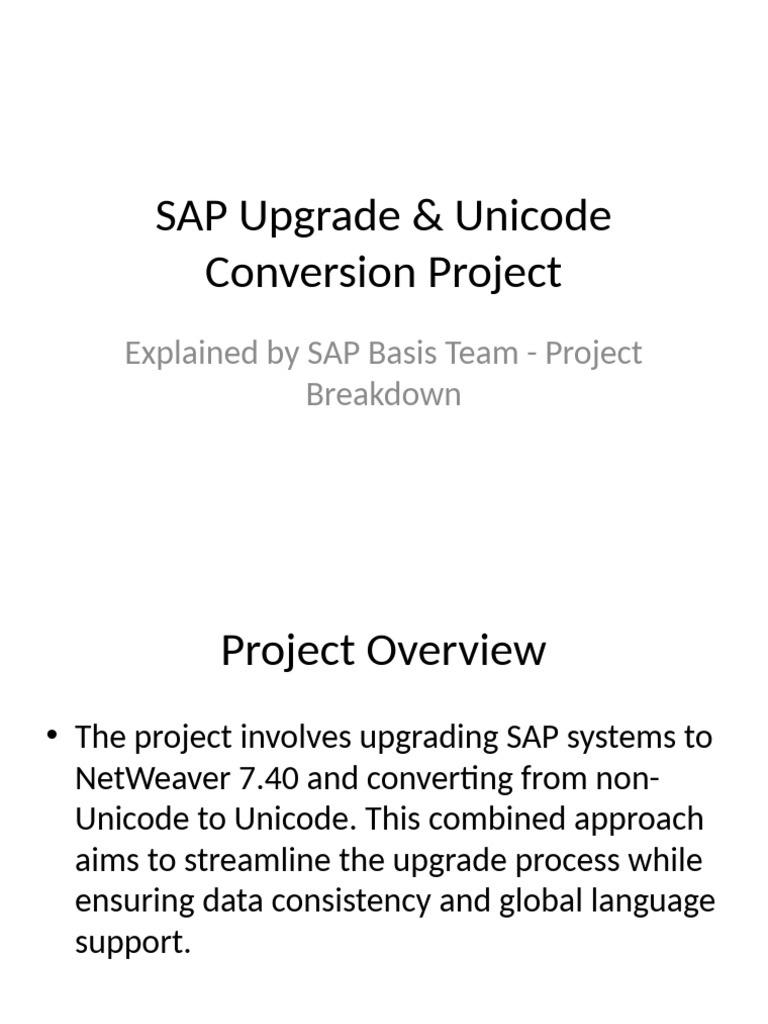 SAP Upgrade & Unicode Conversion Project

Explained by SAP Basis Team - Project Breakdown

Project Overview

• The project involves upgrading SAP systems to NetWeaver 7.40 and converting from non-Unicode to Unicode. This combined approach aims to streamline the upgrade process while ensuring data consistency and global language support.